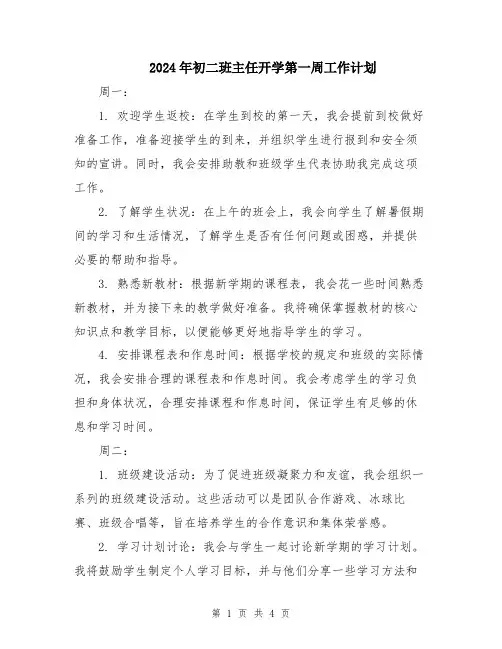 2024年初二班主任开学第一周工作计划

周一：

1. 欢迎学生返校：在学生到校的第一天，我会提前到校做好准备工作，准备迎接学生的到来，并组织学生进行报到和安全须知的宣讲。同时，我会安排助教和班级学生代表协助我完成这项工作。

2. 了解学生状况：在上午的班会上，我会向学生了解暑假期间的学习和生活情况，了解学生是否有任何问题或困惑，并提供必要的帮助和指导。

3. 熟悉新教材：根据新学期的课程表，我会花一些时间熟悉新教材，并为接下来的教学做好准备。我将确保掌握教材的核心知识点和教学目标，以便能够更好地指导学生的学习。

4. 安排课程表和作息时间：根据学校的规定和班级的实际情况，我会安排合理的课程表和作息时间。我会考虑学生的学习负担和身体状况，合理安排课程和作息时间，保证学生有足够的休息和学习时间。

周二：

1. 班级建设活动：为了促进班级凝聚力和友谊，我会组织一系列的班级建设活动。这些活动可以是团队合作游戏、冰球比赛、班级合唱等，旨在培养学生的合作意识和集体荣誉感。

2. 学习计划讨论：我会与学生一起讨论新学期的学习计划。我将鼓励学生制定个人学习目标，并与他们分享一些学习方法和

第 1 页 共 4 页